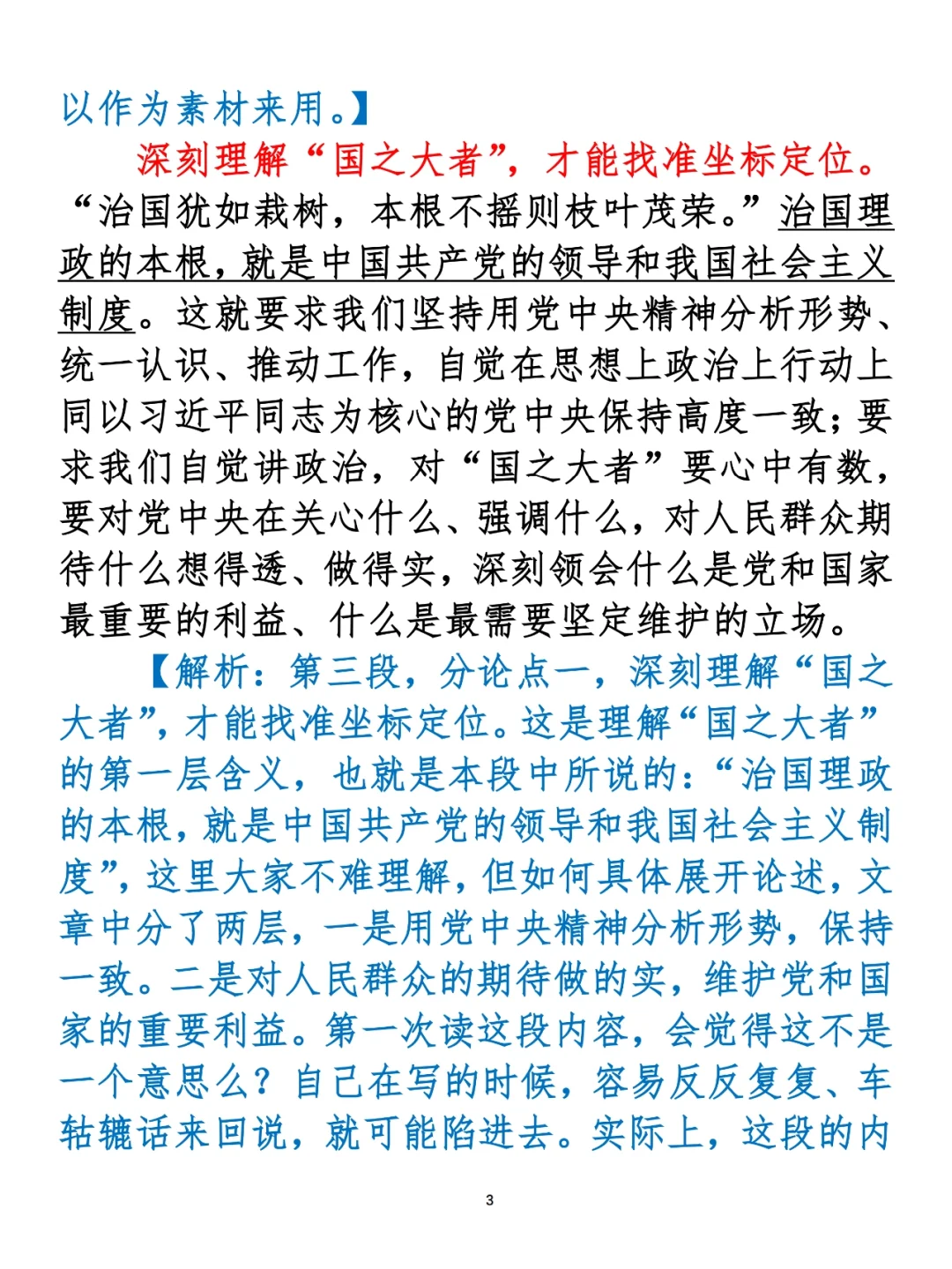 以作为素材来用。】

深刻理解“国之大者”，才能找准坐标定位。“治国犹如栽树，本根不摇则枝叶茂荣。”治国理政的本根，就是中国共产党的领导和我国社会主义制度。这就要求我们坚持用党中央精神分析形势、统一认识、推动工作，自觉在思想上政治上行动上同以习近平同志为核心的党中央保持高度一致；要求我们自觉讲政治，对“国之大者”要心中有数，要对党中央在关心什么、强调什么，对人民群众期待什么想得透、做得实，深刻领会什么是党和国家最重要的利益、什么是最需要坚定维护的立场。

【解析：第三段，分论点一，深刻理解“国之大者”，才能找准坐标定位。这是理解“国之大者”的第一层含义，也就是本段中所说的：“治国理政的本根，就是中国共产党的领导和我国社会主义制度”，这里大家不难理解，但如何具体展开论述，文章中分了两层，一是用党中央精神分析形势，保持一致。二是对人民群众的期待做的实，维护党和国家的重要利益。第一次读这段内容，会觉得这不是一个意思么？自己在写的时候，容易反反复复、车轱辘话来回说，就可能陷进去。实际上，这段的内

3